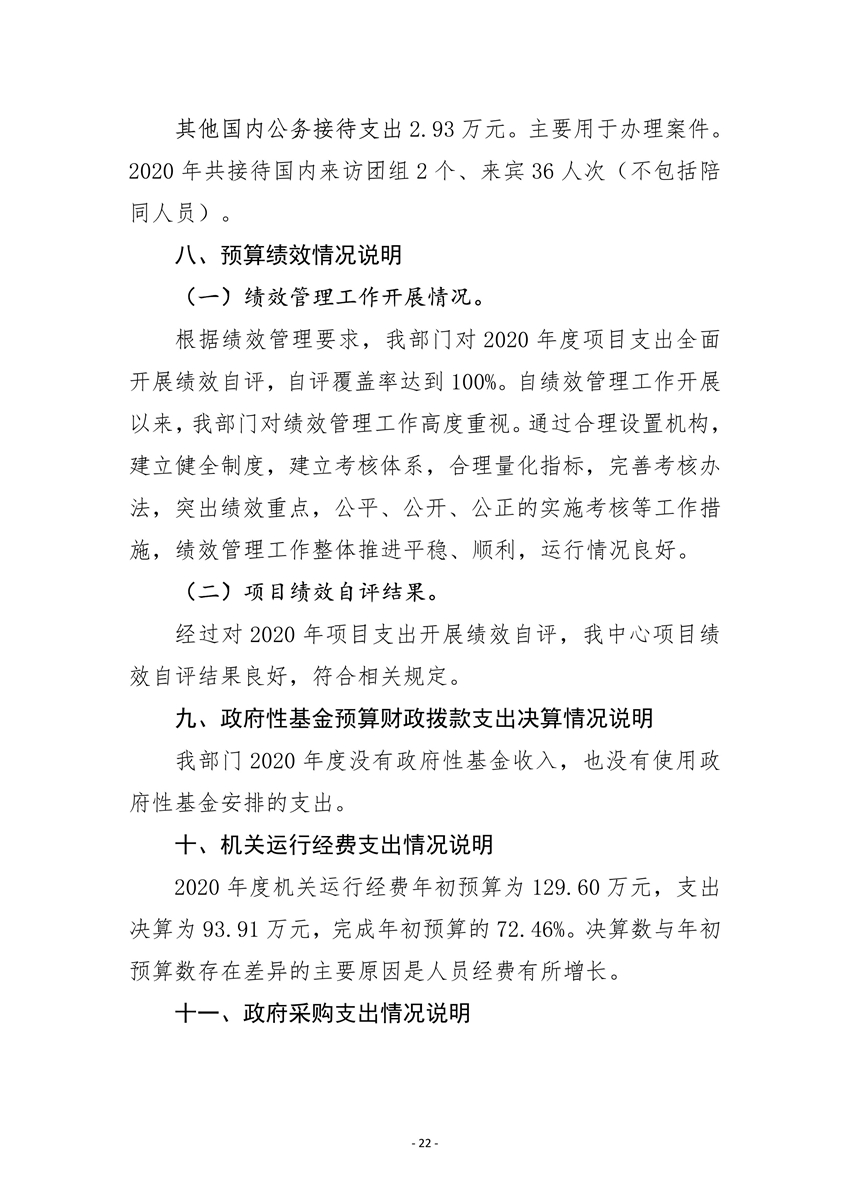 其他国内公务接待支出 2.93 万元。主要用于办理案件。2020 年共接待国内来访团组 2 个、来宾 36 人次（不包括陪同人员）。

八、预算绩效情况说明

（一）绩效管理工作开展情况。

根据绩效管理要求，我部门对 2020 年度项目支出全面开展绩效自评，自评覆盖率达到 100%。自绩效管理工作开展以来，我部门对绩效管理工作高度重视。通过合理设置机构，建立健全制度，建立考核体系，合理量化指标，完善考核办法，突出绩效重点，公平、公开、公正的实施考核等工作措施，绩效管理工作整体推进平稳、顺利，运行情况良好。

（二）项目绩效自评结果。

经过对 2020 年项目支出开展绩效自评，我中心项目绩效自评结果良好，符合相关规定。

九、政府性基金预算财政拨款支出决算情况说明

我部门 2020 年度没有政府性基金收入，也没有使用政府性基金安排的支出。

十、机关运行经费支出情况说明

2020 年度机关运行经费年初预算为 129.60 万元，支出决算为 93.91 万元，完成年初预算的 72.46%。决算数与年初预算数存在差异的主要原因是人员经费有所增长。

十一、政府采购支出情况说明

- 22 -